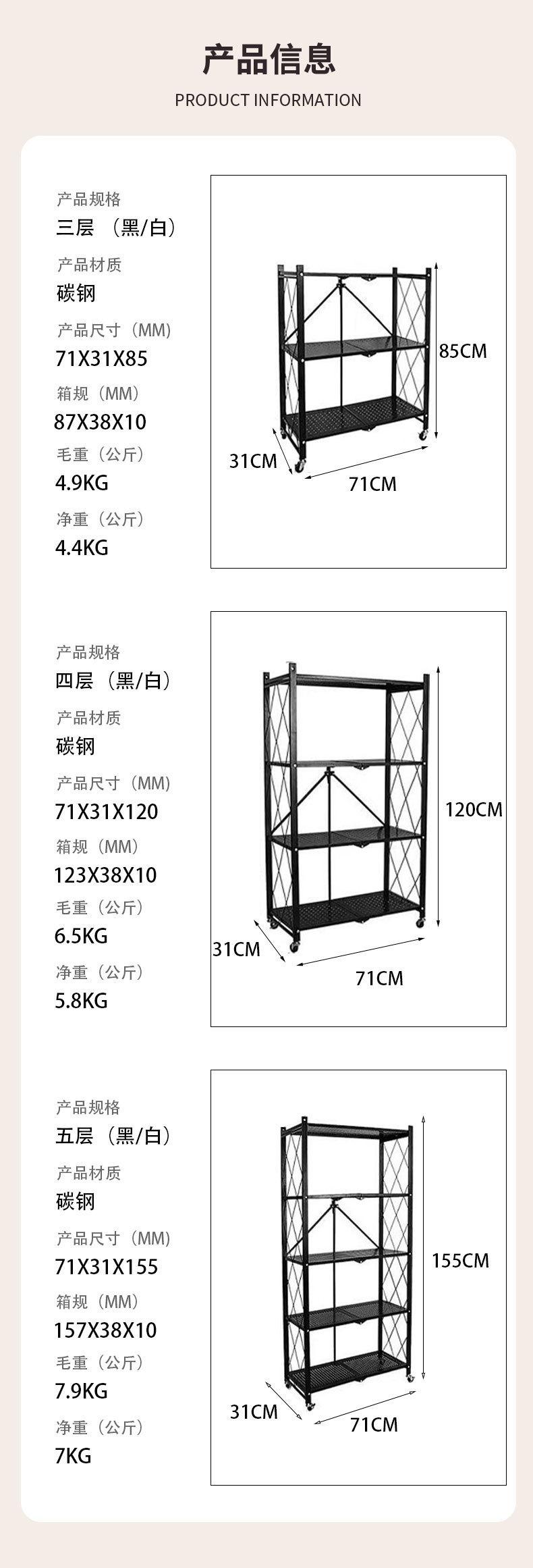 产品信息
PRODUCT INFORMATION

产品规格
三层（黑/白）
产品材质
碳钢
产品尺寸（MM）
71X31X85
箱规（MM）
87X38X10
毛重（公斤）
4.9KG
净重（公斤）
4.4KG

85CM
31CM
71CM

产品规格
四层（黑/白）
产品材质
碳钢
产品尺寸（MM）
71X31X120
箱规（MM）
123X38X10
毛重（公斤）
6.5KG
净重（公斤）
5.8KG

120CM
31CM
71CM

产品规格
五层（黑/白）
产品材质
碳钢
产品尺寸（MM）
71X31X155
箱规（MM）
157X38X10
毛重（公斤）
7.9KG
净重（公斤）
7KG

155CM
31CM
71CM